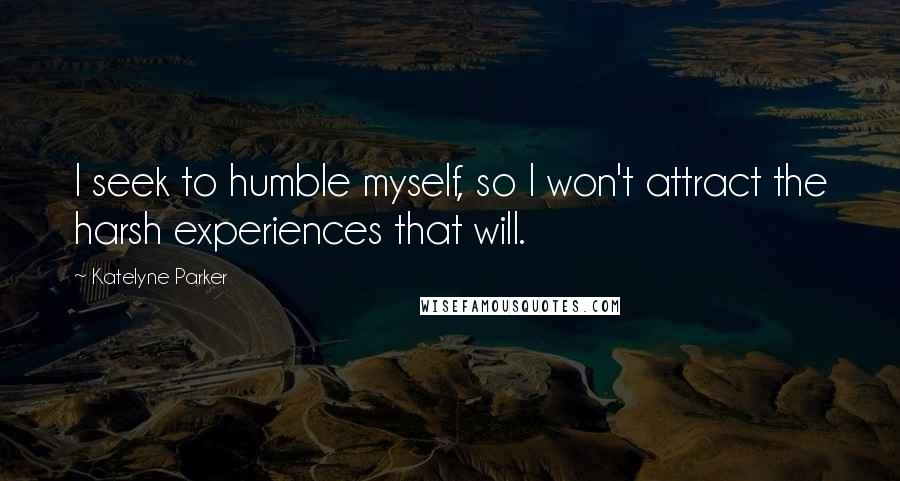 I seek to humble myself, so I won't attract the harsh experiences that will.

~ Katelyne Parker

WISEFAMOUSQUOTES.COM